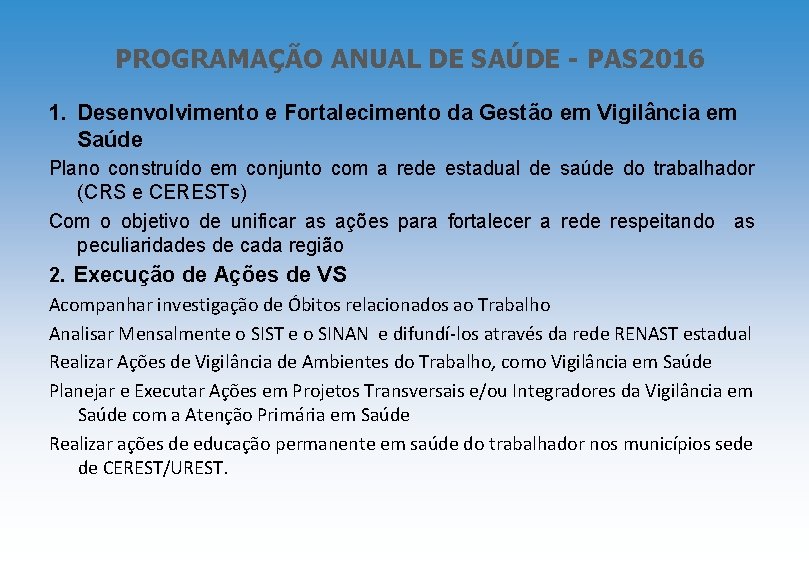 PROGRAMAÇÃO ANUAL DE SAÚDE - PAS2016

1. Desenvolvimento e Fortalecimento da Gestão em Vigilância em Saúde

Plano construído em conjunto com a rede estadual de saúde do trabalhador (CRS e CERESTs)

Com o objetivo de unificar as ações para fortalecer a rede respeitando as peculiaridades de cada região

2. Execução de Ações de VS

Acompanhar investigação de Óbitos relacionados ao Trabalho

Analisar Mensalmente o SIST e o SINAN e difundí-los através da rede RENAST estadual

Realizar Ações de Vigilância de Ambientes do Trabalho, como Vigilância em Saúde

Planejar e Executar Ações em Projetos Transversais e/ou Integradores da Vigilância em Saúde com a Atenção Primária em Saúde

Realizar ações de educação permanente em saúde do trabalhador nos municípios sede de CEREST/UREST.